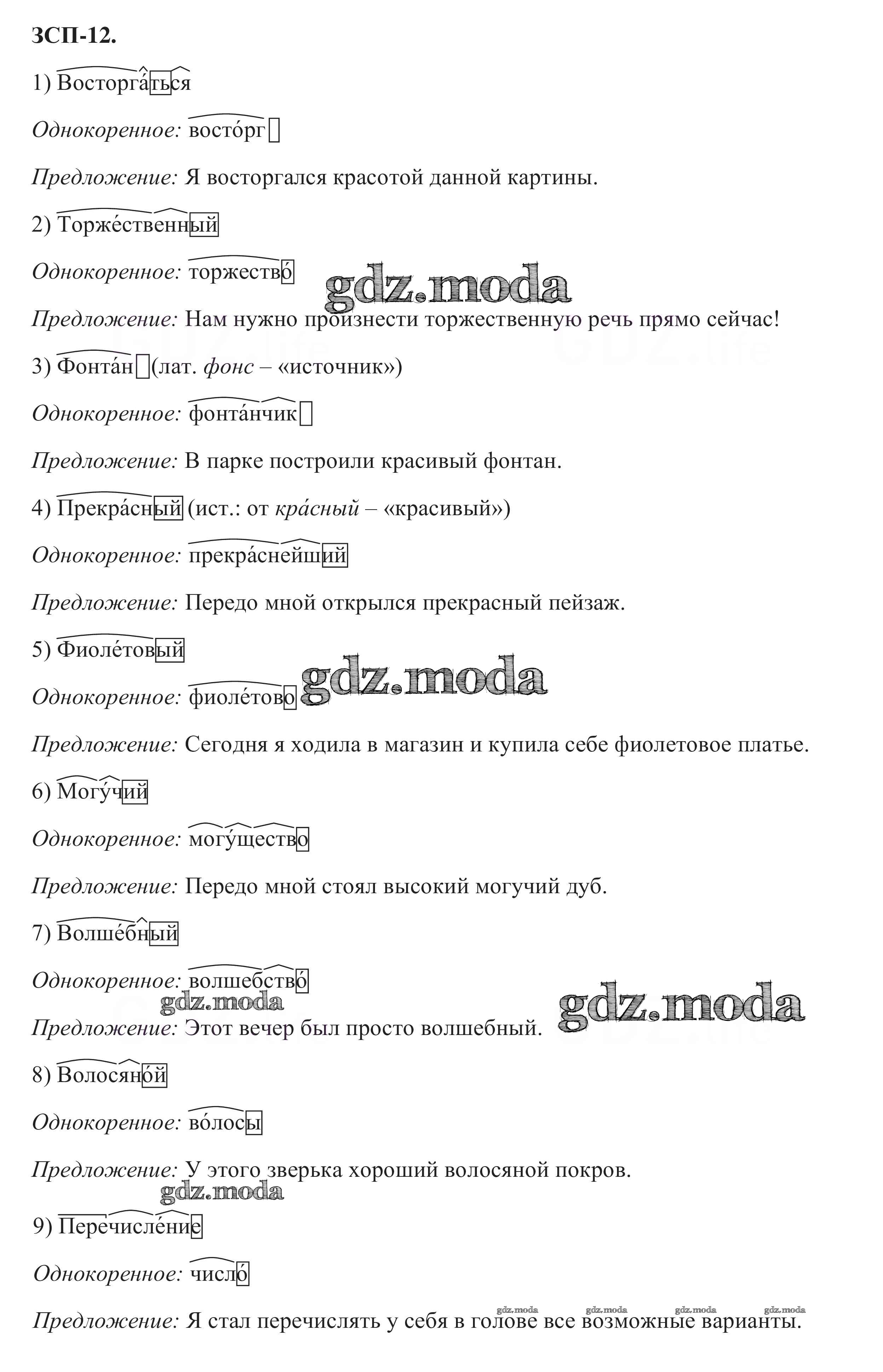 ЗСП-12.

1) Восторга́ться

Однокоренное: восто́рг

Предложение: Я восторгался красотой данной картины.

2) Торже́ственный

Однокоренное: торжество́

gdz.moda

Предложение: Нам нужно произнести торжественную речь прямо сейчас!

3) Фонта́н (лат. фонс – «источник»)

Однокоренное: фонта́нчик

Предложение: В парке построили красивый фонтан.

4) Прекра́сный (ист.: от кра́сный – «красивый»)

Однокоренное: прекра́снейший

Предложение: Передо мной открылся прекрасный пейзаж.

5) Фиоле́товый

Однокоренное: фиоле́тово

gdz.moda

Предложение: Сегодня я ходила в магазин и купила себе фиолетовое платье.

6) Могу́чий

Однокоренное: могу́щество

Предложение: Передо мной стоял высокий могучий дуб.

7) Волше́бный

Однокоренное: волшебство́

gdz.moda

gdz.moda

Предложение: Этот вечер был просто волшебный.

8) Волосяно́й

Однокоренное: во́лосы

Предложение: У этого зверька хороший волосяной покров.

gdz.moda

9) Перечисле́ние

Однокоренное: число́

gdz.moda gdz.moda gdz.moda gdz.moda

Предложение: Я стал перечислять у себя в голове все возможные варианты.